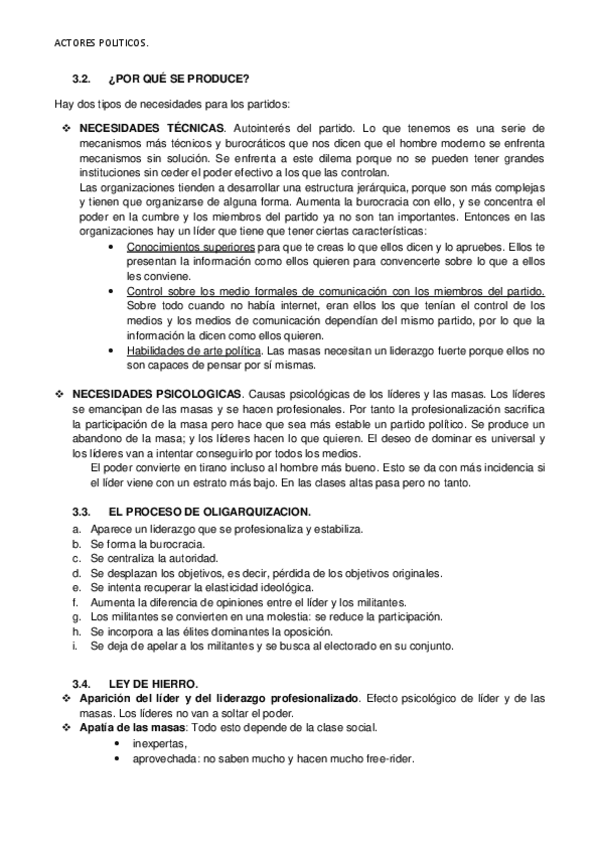 ACTORES POLITICOS.

3.2. ¿POR QUÉ SE PRODUCE?

Hay dos tipos de necesidades para los partidos:

❖ NECESIDADES TÉCNICAS. Autointerés del partido. Lo que tenemos es una serie de mecanismos más técnicos y burocráticos que nos dicen que el hombre moderno se enfrenta mecanismos sin solución. Se enfrenta a este dilema porque no se pueden tener grandes instituciones sin ceder el poder efectivo a los que las controlan.
Las organizaciones tienden a desarrollar una estructura jerárquica, porque son más complejas y tienen que organizarse de alguna forma. Aumenta la burocracia con ello, y se concentra el poder en la cumbre y los miembros del partido ya no son tan importantes. Entonces en las organizaciones hay un líder que tiene que tener ciertas características:
• Conocimientos superiores para que te creas lo que ellos dicen y lo apruebes. Ellos te presentan la información como ellos quieren para convencerte sobre lo que a ellos les conviene.
• Control sobre los medio formales de comunicación con los miembros del partido. Sobre todo cuando no había internet, eran ellos los que tenían el control de los medios y los medios de comunicación dependían del mismo partido, por lo que la información la dicen como ellos quieren.
• Habilidades de arte política. Las masas necesitan un liderazgo fuerte porque ellos no son capaces de pensar por sí mismas.

❖ NECESIDADES PSICOLOGICAS. Causas psicológicas de los líderes y las masas. Los líderes se emancipan de las masas y se hacen profesionales. Por tanto la profesionalización sacrifica la participación de la masa pero hace que sea más estable un partido político. Se produce un abandono de la masa; y los líderes hacen lo que quieren. El deseo de dominar es universal y los líderes van a intentar conseguirlo por todos los medios.
El poder convierte en tirano incluso al hombre más bueno. Esto se da con más incidencia si el líder viene con un estrato más bajo. En las clases altas pasa pero no tanto.

3.3. EL PROCESO DE OLIGARQUIZACION.

a. Aparece un liderazgo que se profesionaliza y estabiliza.
b. Se forma la burocracia.
c. Se centraliza la autoridad.
d. Se desplazan los objetivos, es decir, pérdida de los objetivos originales.
e. Se intenta recuperar la elasticidad ideológica.
f. Aumenta la diferencia de opiniones entre el líder y los militantes.
g. Los militantes se convierten en una molestia: se reduce la participación.
h. Se incorpora a las élites dominantes la oposición.
i. Se deja de apelar a los militantes y se busca al electorado en su conjunto.

3.4. LEY DE HIERRO.
❖ Aparición del líder y del liderazgo profesionalizado. Efecto psicológico de líder y de las masas. Los líderes no van a soltar el poder.
❖ Apatía de las masas: Todo esto depende de la clase social.
• inexpertas,
• aprovechada: no saben mucho y hacen mucho free-rider.